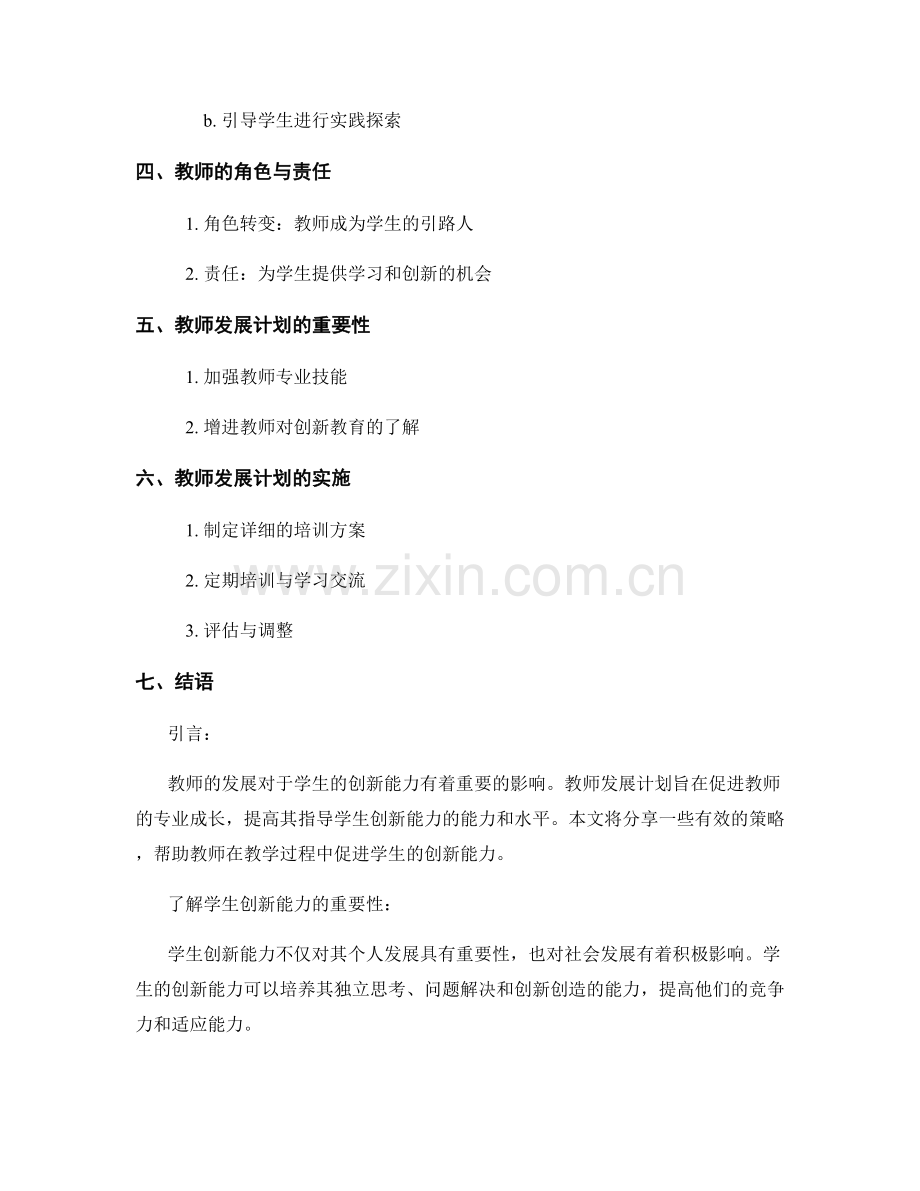 b. 引导学生进行实践探索

四、教师的角色与责任

1. 角色转变：教师成为学生的引路人

2. 责任：为学生提供学习和创新的机会

五、教师发展计划的重要性

1. 加强教师专业技能

2. 增进教师对创新教育的了解

六、教师发展计划的实施

1. 制定详细的培训方案

2. 定期培训与学习交流

3. 评估与调整

七、结语

引言：

教师的发展对于学生的创新能力有着重要的影响。教师发展计划旨在促进教师的专业成长，提高其指导学生创新能力的能力和水平。本文将分享一些有效的策略，帮助教师在教学过程中促进学生的创新能力。

了解学生创新能力的重要性：

学生创新能力不仅对其个人发展具有重要性，也对社会发展有着积极影响。学生的创新能力可以培养其独立思考、问题解决和创新创造的能力，提高他们的竞争力和适应能力。

www.zixin.com.cn